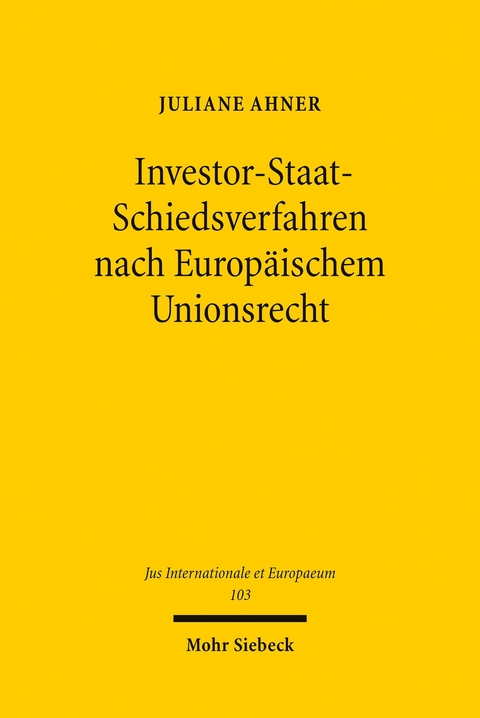 JULIANE AHNER

Investor-Staat-Schiedsverfahren nach Europäischem Unionsrecht

Jus Internationale et Europaeum
103

Mohr Siebeck